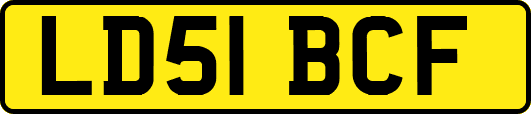 LD51 BCF